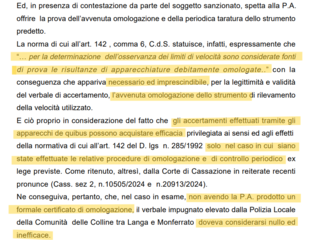 Ed, in presenza di contestazione da parte del soggetto sanzionato, spetta alla P.A. offrire la prova dell'avvenuta omologazione e della periodica taratura dello strumento predetto.

La norma di cui all'art. 142 , comma 6, C.d.S. statuisce, infatti, espressamente che "... per la determinazione dell'osservanza dei limiti di velocità sono considerate fonti di prova le risultanze di apparecchiature debitamente omologate.." con la conseguenza che appariva necessario ed imprescindibile, per la legittimità e validità del verbale di accertamento, l'avvenuta omologazione dello strumento di rilevamento della velocità utilizzato.

E ciò proprio in considerazione del fatto che gli accertamenti effettuati tramite gli apparecchi de quibus possono acquistare efficacia privilegiata ai sensi ed agli effetti della normativa di cui all'art. 142 del D. lgs n. 285/1992 solo nel caso in cui siano state effettuate le relative procedure di omologazione e di controllo periodico ex lege previste. Come ritenuto, altresì, dalla Corte di Cassazione in reiterate recenti pronunce (Cass. sez 2, n.10505/2024 e n.20913/2024).

Ne conseguiva, pertanto, che, nel caso in esame, non avendo la P.A. prodotto un formale certificato di omologazione, il verbale impugnato elevato dalla Polizia Locale della Comunità delle Colline tra Langa e Monferrato doveva considerarsi nullo ed inefficace.